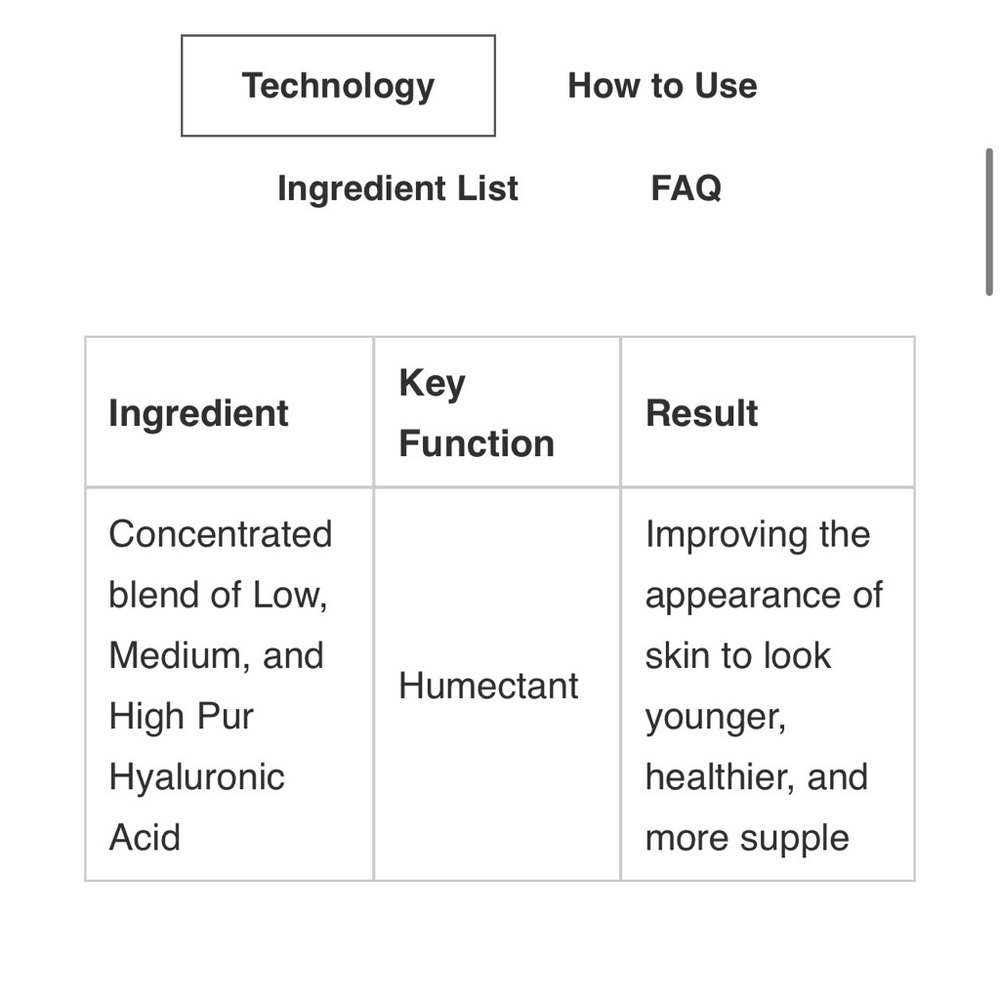 Technology How to Use

Ingredient List FAQ

| Ingredient | Key Function | Result |
|---|---|---|
| Concentrated blend of Low, Medium, and High Pur Hyaluronic Acid | Humectant | Improving the appearance of skin to look younger, healthier, and more supple |